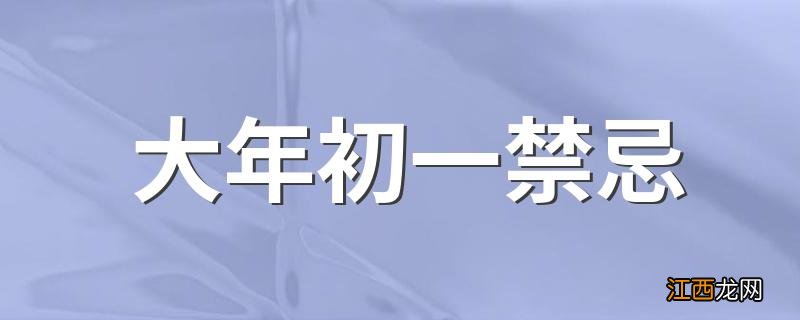 大年初一禁忌

江西龙网